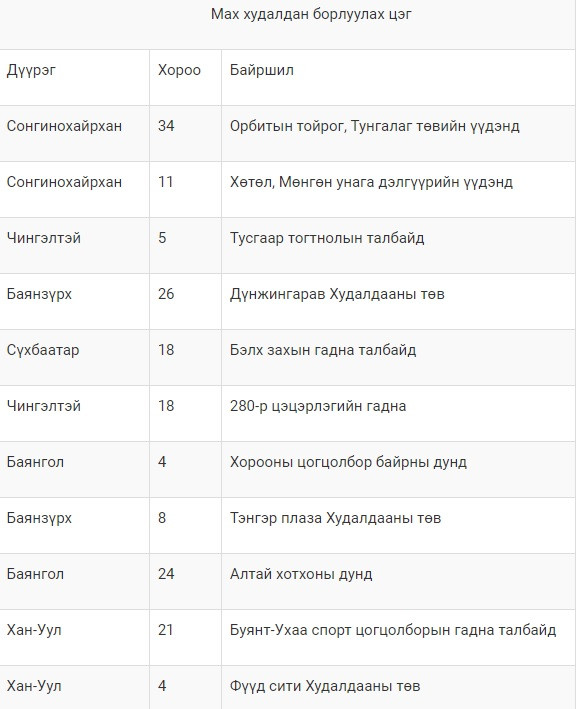 Мах худалдан борлуулах цэг

| Дүүрэг | Хороо | Байршил |
|---|---|---|
| Сонгинохайрхан | 34 | Орбитын тойрог, Тунгалаг төвийн үүдэнд |
| Сонгинохайрхан | 11 | Хөтөл, Мөнгөн унага дэлгүүрийн үүдэнд |
| Чингэлтэй | 5 | Тусгаар тогтнолын талбайд |
| Баянзүрх | 26 | Дүнжингарав Худалдааны төв |
| Сүхбаатар | 18 | Бэлх захын гадна талбайд |
| Чингэлтэй | 18 | 280-р цэцэрлэгийн гадна |
| Баянгол | 4 | Хорооны цогцолбор байрны дунд |
| Баянзүрх | 8 | Тэнгэр плаза Худалдааны төв |
| Баянгол | 24 | Алтай хотхоны дунд |
| Хан-Уул | 21 | Буянт-Ухаа спорт цогцолборын гадна талбайд |
| Хан-Уул | 4 | Фүүд сити Худалдааны төв |